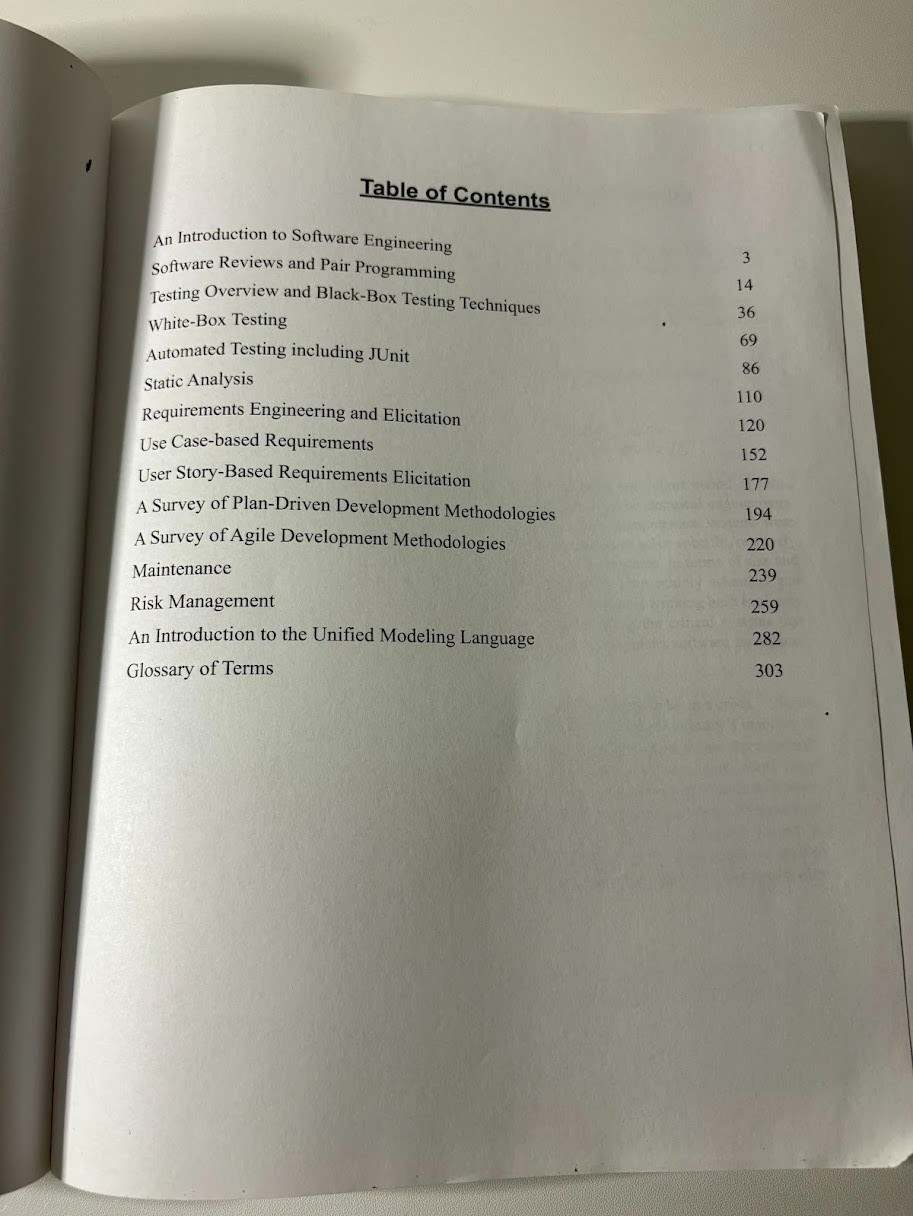 Table of Contents

| | |
|---|---|
| An Introduction to Software Engineering | 3 |
| Software Reviews and Pair Programming | 14 |
| Testing Overview and Black-Box Testing Techniques | 36 |
| White-Box Testing | 69 |
| Automated Testing including JUnit | 86 |
| Static Analysis | 110 |
| Requirements Engineering and Elicitation | 120 |
| Use Case-based Requirements | 152 |
| User Story-Based Requirements Elicitation | 177 |
| A Survey of Plan-Driven Development Methodologies | 194 |
| A Survey of Agile Development Methodologies | 220 |
| Maintenance | 239 |
| Risk Management | 259 |
| An Introduction to the Unified Modeling Language | 282 |
| Glossary of Terms | 303 |